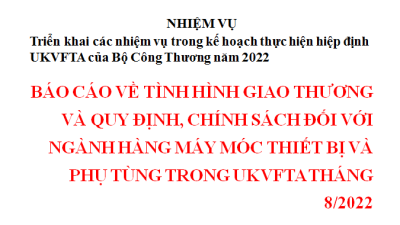 NHIỆM VỤ
Triển khai các nhiệm vụ trong kế hoạch thực hiện hiệp định UKVFTA của Bộ Công Thương năm 2022

BÁO CÁO VỀ TÌNH HÌNH GIAO THƯƠNG VÀ QUY ĐỊNH, CHÍNH SÁCH ĐỐI VỚI NGÀNH HÀNG MÁY MÓC THIẾT BỊ VÀ PHỤ TÙNG TRONG UKVFTA THÁNG 8/2022